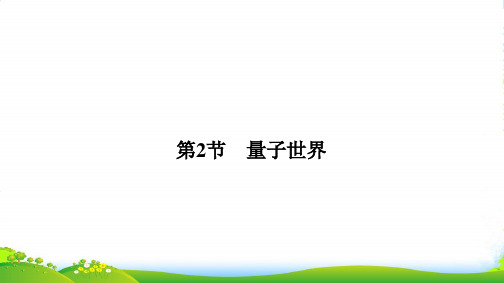 第2节　量子世界